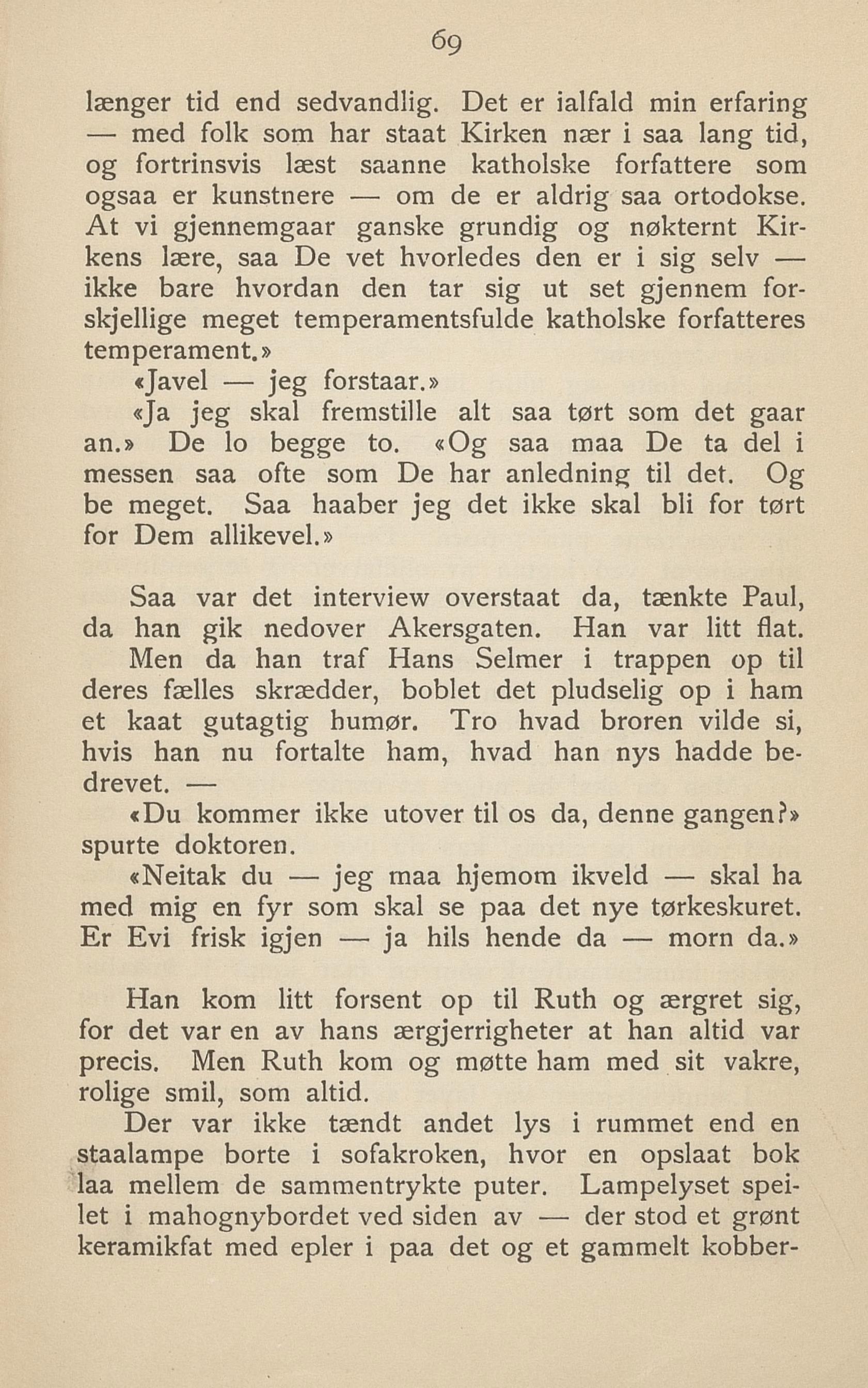 69

længer tid end sedvandlig. Det er ialfald min erfaring — med folk som har staat Kirken nær i saa lang tid, og fortrinsvis læst saanne katholske forfattere som ogsaa er kunstnere — om de er aldrig saa ortodokse. At vi gjennemgaar ganske grundig og nøkternt Kirkens lære, saa De vet hvorledes den er i sig selv — ikke bare hvordan den tar sig ut set gjennem forskjellige meget temperamentsfulde katholske forfatteres temperament.»

«Javel — jeg forstaar.»

«Ja jeg skal fremstille alt saa tørt som det gaar an.» De lo begge to. «Og saa maa De ta del i messen saa ofte som De har anledning til det. Og be meget. Saa haaber jeg det ikke skal bli for tørt for Dem allikevel.»

Saa var det interview overstaat da, tænkte Paul, da han gik nedover Akersgaten. Han var litt flat.

Men da han traf Hans Selmer i trappen op til deres fælles skrædder, boblet det pludselig op i ham et kaat gutagtig humør. Tro hvad broren vilde si, hvis han nu fortalte ham, hvad han nys hadde bedrevet. —

«Du kommer ikke utover til os da, denne gangen?» spurte doktoren.

«Neitak du — jeg maa hjemom ikveld — skal ha med mig en fyr som skal se paa det nye tørkeskuret. Er Evi frisk igjen — ja hils hende da — morn da.»

Han kom litt forsent op til Ruth og ærgret sig, for det var en av hans ærgjerrigheter at han altid var precis. Men Ruth kom og møtte ham med sit vakre, rolige smil, som altid.

Der var ikke tændt andet lys i rummet end en staalampe borte i sofakroken, hvor en opslaat bok laa mellem de sammentrykte puter. Lampelyset speilet i mahognybordet ved siden av — der stod et grønt keramikfat med epler i paa det og et gammelt kobber-